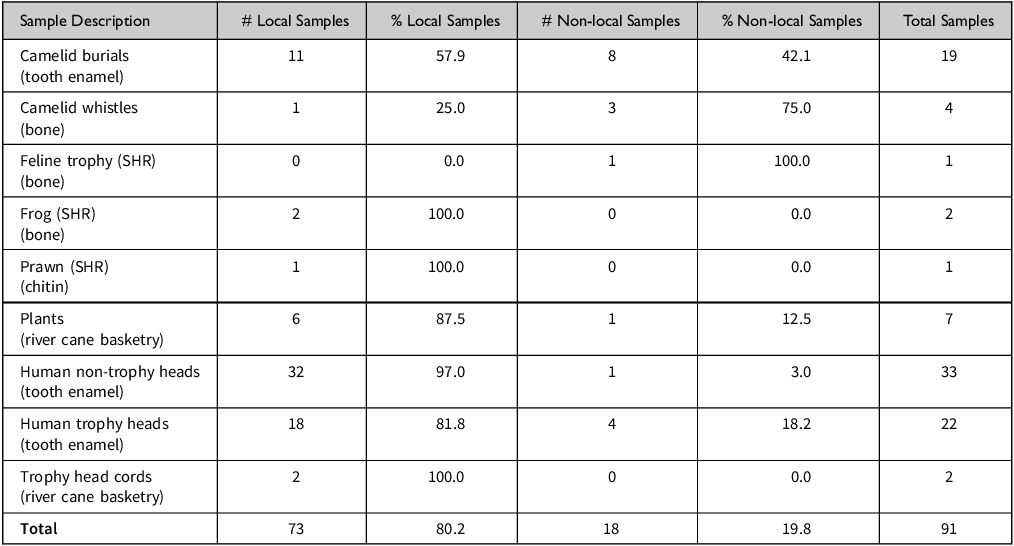 | Sample Description | # Local Samples | % Local Samples | # Non-local Samples | % Non-local Samples | Total Samples |
|---|---|---|---|---|---|
| Camelid burials (tooth enamel) | 11 | 57.9 | 8 | 42.1 | 19 |
| Camelid whistles (bone) | 1 | 25.0 | 3 | 75.0 | 4 |
| Feline trophy (SHR) (bone) | 0 | 0.0 | 1 | 100.0 | 1 |
| Frog (SHR) (bone) | 2 | 100.0 | 0 | 0.0 | 2 |
| Prawn (SHR) (chitin) | 1 | 100.0 | 0 | 0.0 | 1 |
| Plants (river cane basketry) | 6 | 87.5 | 1 | 12.5 | 7 |
| Human non-trophy heads (tooth enamel) | 32 | 97.0 | 1 | 3.0 | 33 |
| Human trophy heads (tooth enamel) | 18 | 81.8 | 4 | 18.2 | 22 |
| Trophy head cords (river cane basketry) | 2 | 100.0 | 0 | 0.0 | 2 |
| Total | 73 | 80.2 | 18 | 19.8 | 91 |